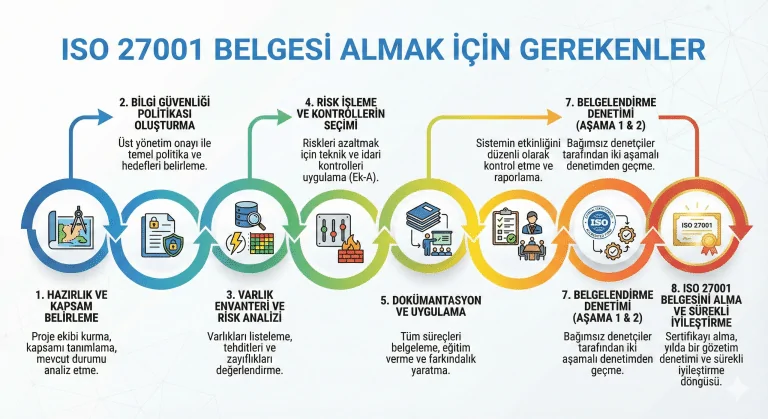 ISO 27001 BELGESİ ALMAK İÇİN GEREKENLER

2. BİLGİ GÜVENLİĞİ POLİTİKASI OLUŞTURMA

Üst yönetim onayı ile temel politika ve hedefleri belirleme.

4. RİSK İŞLEME VE KONTROLLERİN SEÇİMİ

Riskleri azaltmak için teknik ve idari kontrolleri uygulama (Ek-A).

Sistemin etkinliğini düzenli olarak kontrol etme ve raporlama.

7. BELGELENDİRME DENETİMİ (AŞAMA 1 & 2)

Bağımsız denetçiler tarafından iki aşamalı denetimden geçme.

ISO

ISO 27001

1. HAZIRLIK VE KAPSAM BELİRLEME

Proje ekibi kurma, kapsamı tanımlama, mevcut durumu analiz etme.

3. VARLIK ENVANTERİ VE RİSK ANALİZİ

Varlıkları listeleme, tehditleri ve zayıflıkları değerlendirme.

5. DOKÜMANTASYON VE UYGULAMA

Tüm süreçleri belgeleme, eğitim verme ve farkındalık yaratma.

7. BELGELENDİRME DENETİMİ (AŞAMA 1 & 2)

Bağımsız denetçiler tarafından iki aşamalı denetimden geçme.

8. ISO 27001 BELGESİNİ ALMA VE SÜREKLİ İYİLEŞTİRME

Sertifikayı alma, yılda bir gözetim denetimi ve sürekli iyileştirme döngüsü.